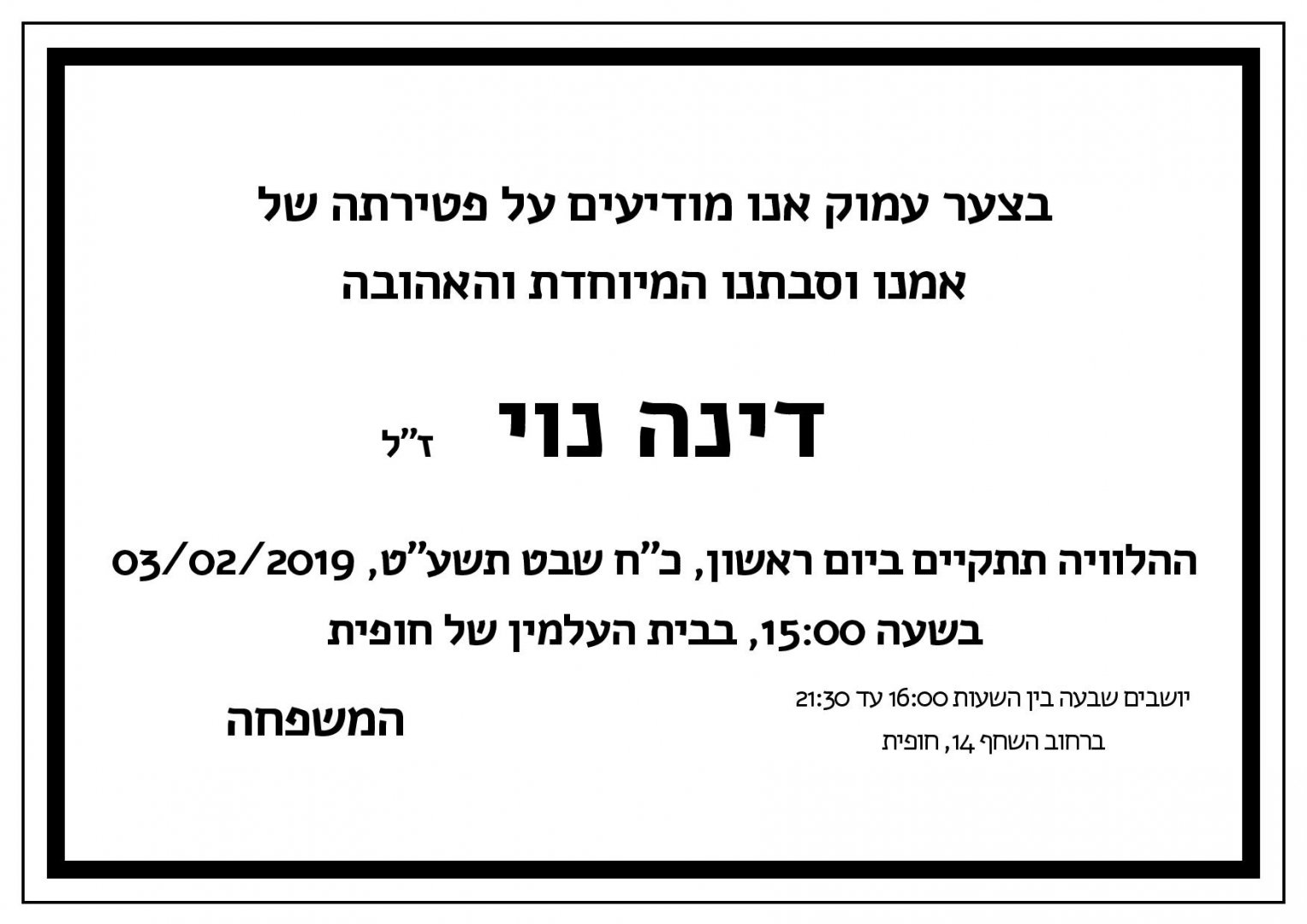 בצער עמוק אנו מודיעים על פטירתה של
אמנו וסבתנו המיוחדת והאהובה

דינה נוי ז"ל

ההלוויה תתקיים ביום ראשון, כ"ח שבט תשע"ט, 03/02/2019
בשעה 15:00, בבית העלמין של חופית

יושבים שבעה בין השעות 16:00 עד 21:30
ברחוב השחף 14, חופית

המשפחה